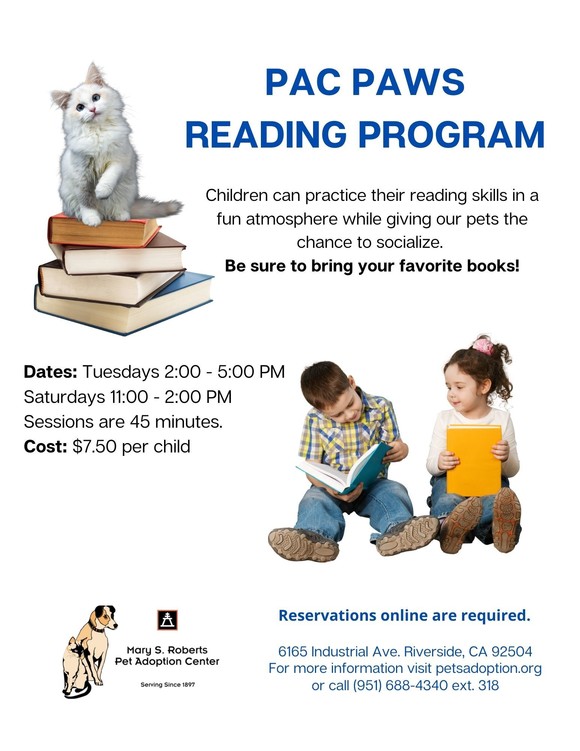 PAC PAWS
READING PROGRAM

Children can practice their reading skills in a fun atmosphere while giving our pets the chance to socialize.
Be sure to bring your favorite books!

Dates: Tuesdays 2:00 - 5:00 PM
Saturdays 11:00 - 2:00 PM
Sessions are 45 minutes.
Cost: $7.50 per child

Mary S. Roberts
Pet Adoption Center
Serving Since 1897

Reservations online are required.

6165 Industrial Ave. Riverside, CA 92504
For more information visit petsadoption.org
or call (951) 688-4340 ext. 318